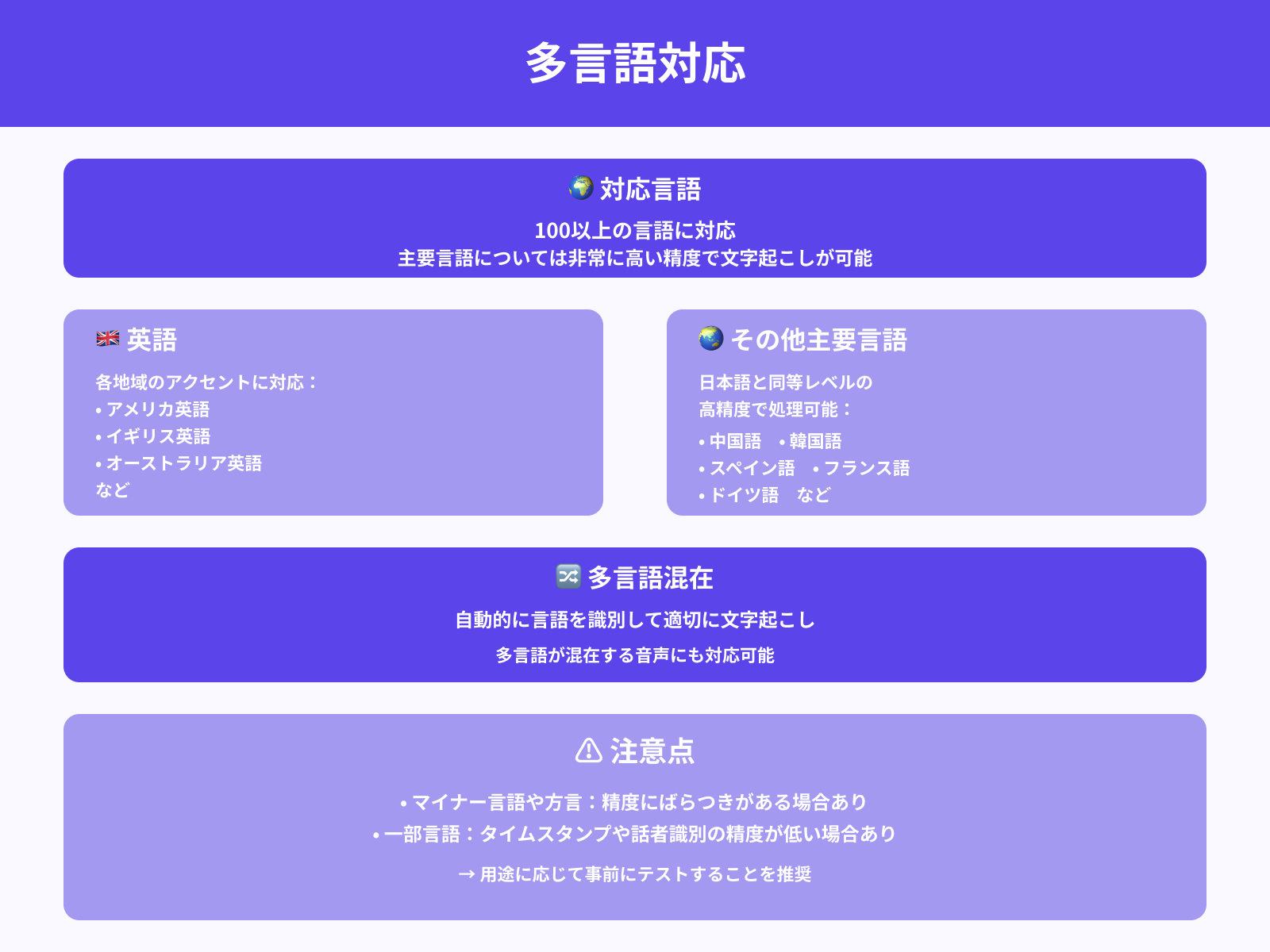 多言語対応

🌍 対応言語

100以上の言語に対応
主要言語については非常に高い精度で文字起こしが可能

🇬🇧 英語

各地域のアクセントに対応：
• アメリカ英語
• イギリス英語
• オーストラリア英語
など

🌏 その他主要言語

日本語と同等レベルの
高精度で処理可能：
• 中国語　• 韓国語
• スペイン語　• フランス語
• ドイツ語　など

🔀 多言語混在

自動的に言語を識別して適切に文字起こし

多言語が混在する音声にも対応可能

⚠ 注意点

• マイナー言語や方言：精度にばらつきがある場合あり
• 一部言語：タイムスタンプや話者識別の精度が低い場合あり

→ 用途に応じて事前にテストすることを推奨